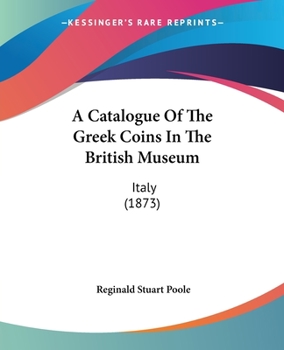 —KESSINGER'S RARE REPRINTS—

A Catalogue Of The Greek Coins In The British Museum

Italy
(1873)

Reginald Stuart Poole